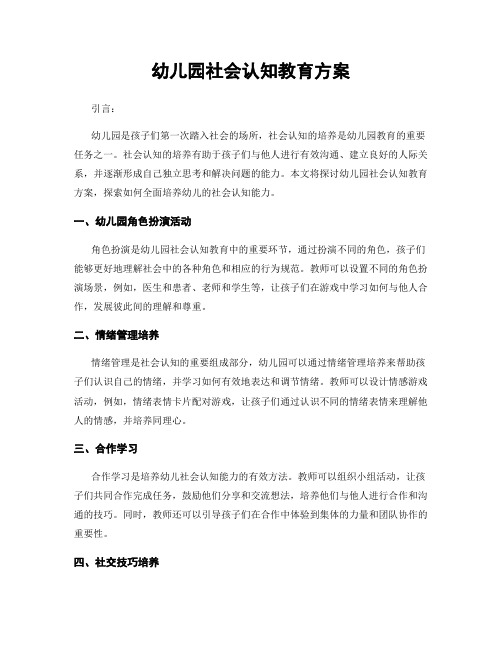 幼儿园社会认知教育方案

引言：

幼儿园是孩子们第一次踏入社会的场所，社会认知的培养是幼儿园教育的重要任务之一。社会认知的培养有助于孩子们与他人进行有效沟通、建立良好的人际关系，并逐渐形成自己独立思考和解决问题的能力。本文将探讨幼儿园社会认知教育方案，探索如何全面培养幼儿的社会认知能力。

一、幼儿园角色扮演活动

角色扮演是幼儿园社会认知教育中的重要环节，通过扮演不同的角色，孩子们能够更好地理解社会中的各种角色和相应的行为规范。教师可以设置不同的角色扮演场景，例如，医生和患者、老师和学生等，让孩子们在游戏中学习如何与他人合作，发展彼此间的理解和尊重。

二、情绪管理培养

情绪管理是社会认知的重要组成部分，幼儿园可以通过情绪管理培养来帮助孩子们认识自己的情绪，并学习如何有效地表达和调节情绪。教师可以设计情感游戏活动，例如，情绪表情卡片配对游戏，让孩子们通过认识不同的情绪表情来理解他人的情感，并培养同理心。

三、合作学习

合作学习是培养幼儿社会认知能力的有效方法。教师可以组织小组活动，让孩子们共同合作完成任务，鼓励他们分享和交流想法，培养他们与他人进行合作和沟通的技巧。同时，教师还可以引导孩子们在合作中体验到集体的力量和团队协作的重要性。

四、社交技巧培养